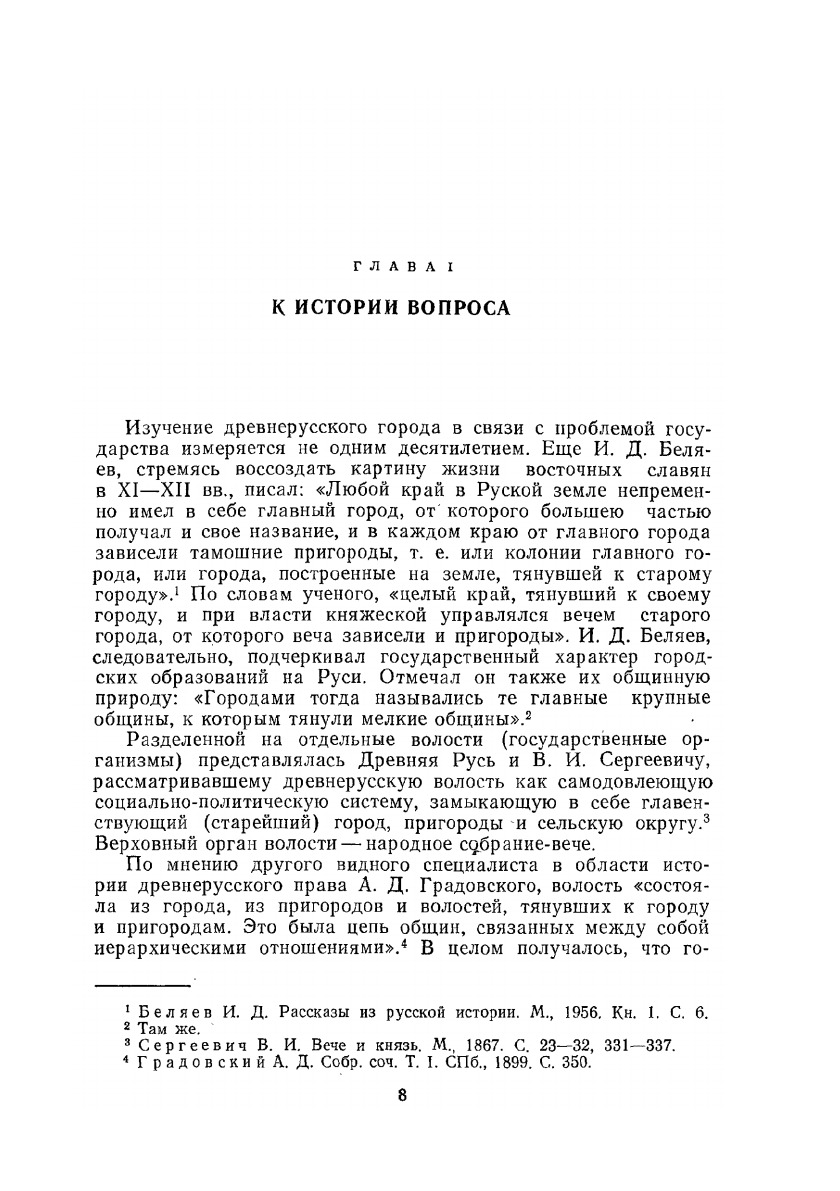 ГЛАВА I

К ИСТОРИИ ВОПРОСА

Изучение древнерусского города в связи с проблемой государства измеряется не одним десятилетием. Еще И. Д. Беляев, стремясь воссоздать картину жизни восточных славян в XI—XII вв., писал: «Любой край в Руской земле непременно имел в себе главный город, от которого большею частью получал и свое название, и в каждом краю от главного города зависели тамошние пригороды, т. е. или колонии главного города, или города, построенные на земле, тянувшей к старому городу».$^1$ По словам ученого, «целый край, тянувший к своему городу, и при власти княжеской управлялся вечем старого города, от которого веча зависели и пригороды». И. Д. Беляев, следовательно, подчеркивал государственный характер городских образований на Руси. Отмечал он также их общинную природу: «Городами тогда назывались те главные крупные общины, к которым тянули мелкие общины».$^2$

Разделенной на отдельные волости (государственные организмы) представлялась Древняя Русь и В. И. Сергеевичу, рассматривавшему древнерусскую волость как самодовлеющую социально-политическую систему, замыкающую в себе главенствующий (старейший) город, пригороды и сельскую округу.$^3$ Верховный орган волости — народное собрание-вече.

По мнению другого видного специалиста в области истории древнерусского права А. Д. Градовского, волость «состояла из города, из пригородов и волостей, тянувших к городу и пригородам. Это была цепь общин, связанных между собой иерархическими отношениями».$^4$ В целом получалось, что го-

$^1$ Беляев И. Д. Рассказы из русской истории. М., 1956. Кн. I. С. 6.
$^2$ Там же.
$^3$ Сергеевич В. И. Вече и князь. М., 1867. С. 23—32, 331—337.
$^4$ Градовский А. Д. Собр. соч. Т. I. СПб., 1899. С. 350.

8